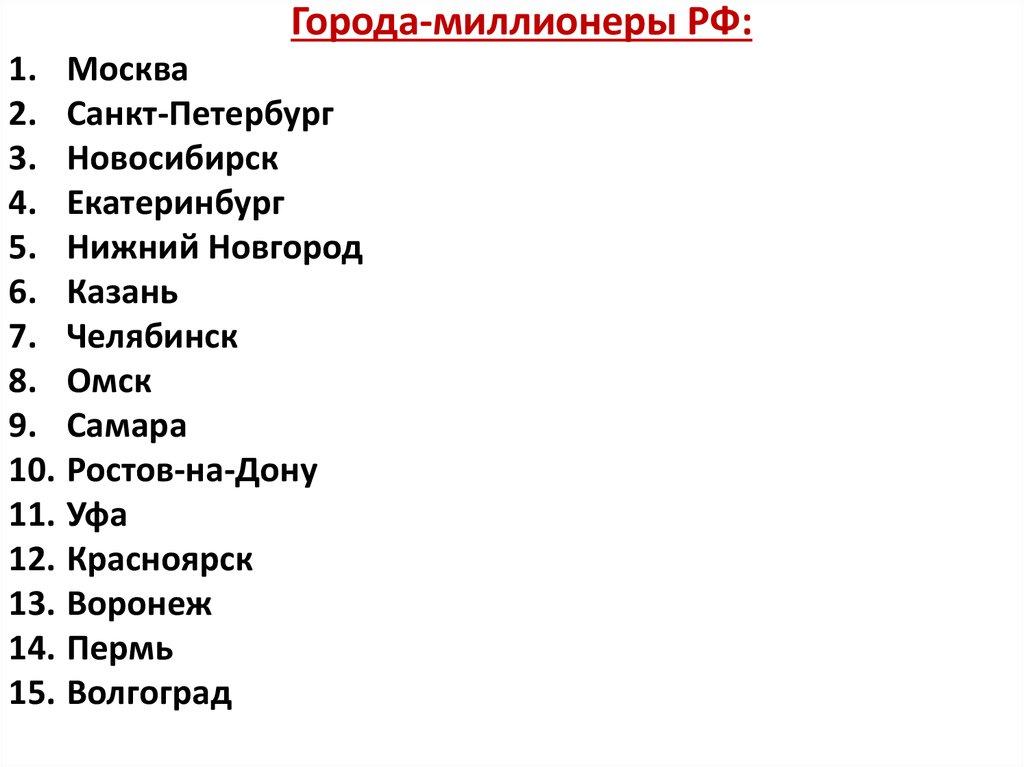 Города-миллионеры РФ:

1. Москва
2. Санкт-Петербург
3. Новосибирск
4. Екатеринбург
5. Нижний Новгород
6. Казань
7. Челябинск
8. Омск
9. Самара
10. Ростов-на-Дону
11. Уфа
12. Красноярск
13. Воронеж
14. Пермь
15. Волгоград